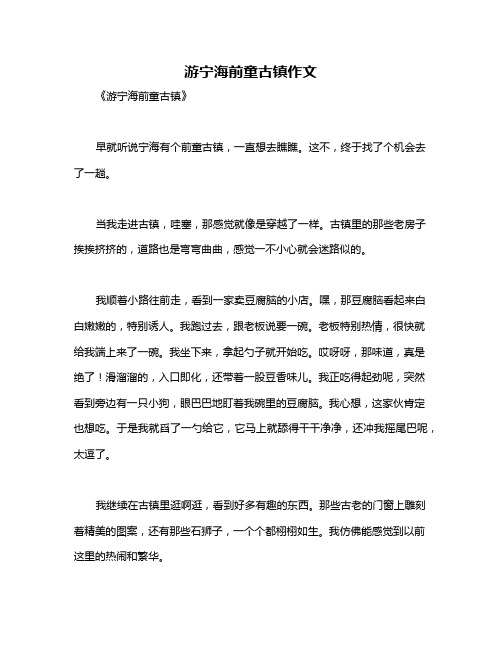 游宁海前童古镇作文

《游宁海前童古镇》

早就听说宁海有个前童古镇，一直想去瞧瞧。这不，终于找了个机会去了一趟。

当我走进古镇，哇塞，那感觉就像是穿越了一样。古镇里的那些老房子挨挨挤挤的，道路也是弯弯曲曲，感觉一不小心就会迷路似的。

我顺着小路往前走，看到一家卖豆腐脑的小店。嘿，那豆腐脑看起来白白嫩嫩的，特别诱人。我跑过去，跟老板说要一碗。老板特别热情，很快就给我端上来了一碗。我坐下来，拿起勺子就开始吃。哎呀呀，那味道，真是绝了！滑溜溜的，入口即化，还带着一股豆香味儿。我正吃得起劲呢，突然看到旁边有一只小狗，眼巴巴地盯着我碗里的豆腐脑。我心想，这家伙肯定也想吃。于是我就舀了一勺给它，它马上就舔得干干净净，还冲我摇尾巴呢，太逗了。

我继续在古镇里逛啊逛，看到好多有趣的东西。那些古老的门窗上雕刻着精美的图案，还有那些石狮子，一个个都栩栩如生。我仿佛能感觉到以前这里的热闹和繁华。